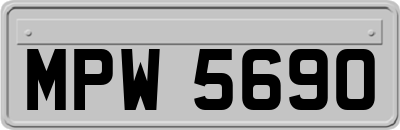 MPW 5690